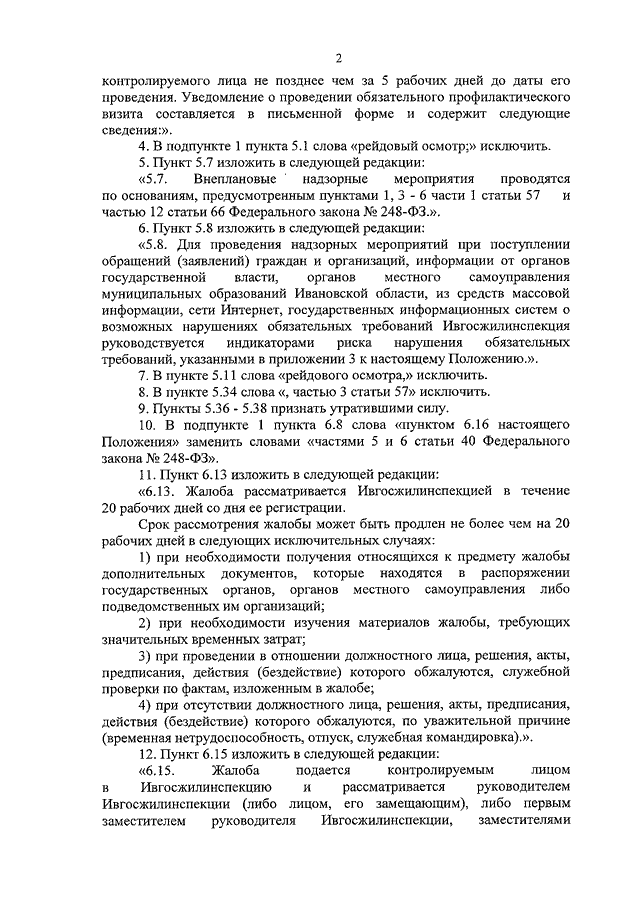 2

контролируемого лица не позднее чем за 5 рабочих дней до даты его проведения. Уведомление о проведении обязательного профилактического визита составляется в письменной форме и содержит следующие сведения:».

4. В подпункте 1 пункта 5.1 слова «рейдовый осмотр;» исключить.

5. Пункт 5.7 изложить в следующей редакции:

«5.7. Внеплановые надзорные мероприятия проводятся по основаниям, предусмотренным пунктами 1, 3 - 6 части 1 статьи 57 и частью 12 статьи 66 Федерального закона № 248-ФЗ.».

6. Пункт 5.8 изложить в следующей редакции:

«5.8. Для проведения надзорных мероприятий при поступлении обращений (заявлений) граждан и организаций, информации от органов государственной власти, органов местного самоуправления муниципальных образований Ивановской области, из средств массовой информации, сети Интернет, государственных информационных систем о возможных нарушениях обязательных требований Ивгосжилинспекция руководствуется индикаторами риска нарушения обязательных требований, указанными в приложении 3 к настоящему Положению.».

7. В пункте 5.11 слова «рейдового осмотра,» исключить.

8. В пункте 5.34 слова «, частью 3 статьи 57» исключить.

9. Пункты 5.36 - 5.38 признать утратившими силу.

10. В подпункте 1 пункта 6.8 слова «пунктом 6.16 настоящего Положения» заменить словами «частями 5 и 6 статьи 40 Федерального закона № 248-ФЗ».

11. Пункт 6.13 изложить в следующей редакции:

«6.13. Жалоба рассматривается Ивгосжилинспекцией в течение 20 рабочих дней со дня ее регистрации.

Срок рассмотрения жалобы может быть продлен не более чем на 20 рабочих дней в следующих исключительных случаях:

1) при необходимости получения относящихся к предмету жалобы дополнительных документов, которые находятся в распоряжении государственных органов, органов местного самоуправления либо подведомственных им организаций;

2) при необходимости изучения материалов жалобы, требующих значительных временных затрат;

3) при проведении в отношении должностного лица, решения, акты, предписания, действия (бездействие) которого обжалуются, служебной проверки по фактам, изложенным в жалобе;

4) при отсутствии должностного лица, решения, акты, предписания, действия (бездействие) которого обжалуются, по уважительной причине (временная нетрудоспособность, отпуск, служебная командировка).».

12. Пункт 6.15 изложить в следующей редакции:

«6.15. Жалоба подается контролируемым лицом в Ивгосжилинспекцию и рассматривается руководителем Ивгосжилинспекции (либо лицом, его замещающим), либо первым заместителем руководителя Ивгосжилинспекции, заместителями